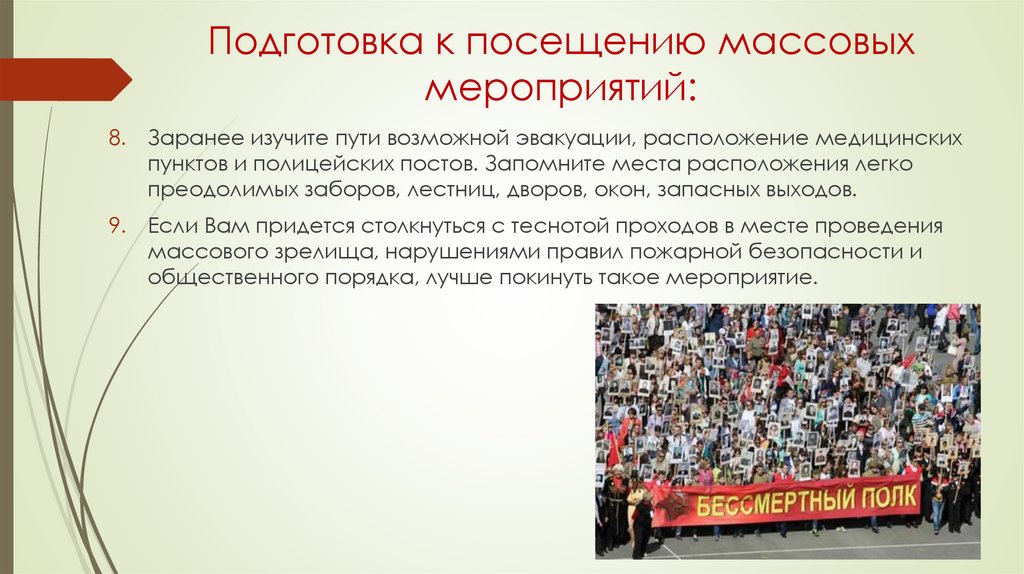 Подготовка к посещению массовых мероприятий:

8. Заранее изучите пути возможной эвакуации, расположение медицинских пунктов и полицейских постов. Запомните места расположения легко преодолимых заборов, лестниц, дворов, окон, запасных выходов.

9. Если Вам придется столкнуться с теснотой проходов в месте проведения массового зрелища, нарушениями правил пожарной безопасности и общественного порядка, лучше покинуть такое мероприятие.

БЕССМЕРТНЫЙ ПОЛК